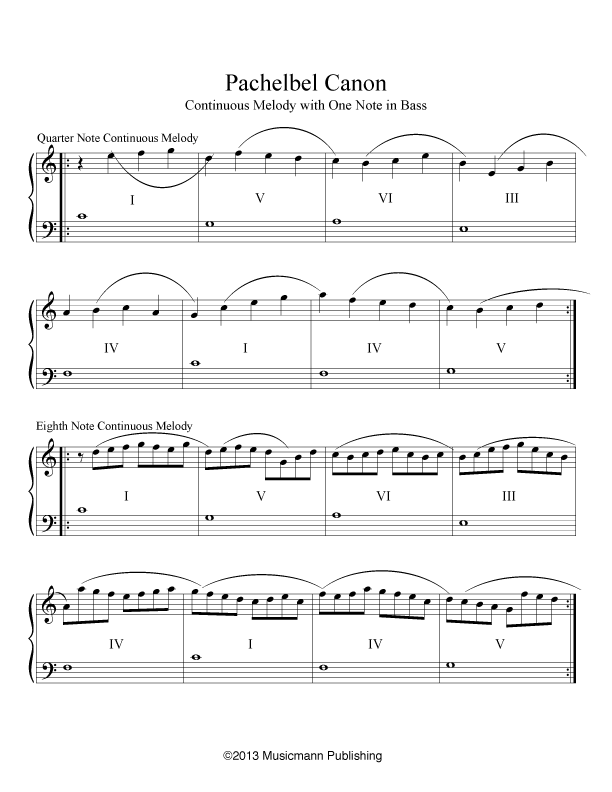 Pachelbel Canon
Continuous Melody with One Note in Bass

Quarter Note Continuous Melody

I V VI III

IV I IV V

Eighth Note Continuous Melody

I V VI III

IV I IV V

©2013 Musicmann Publishing